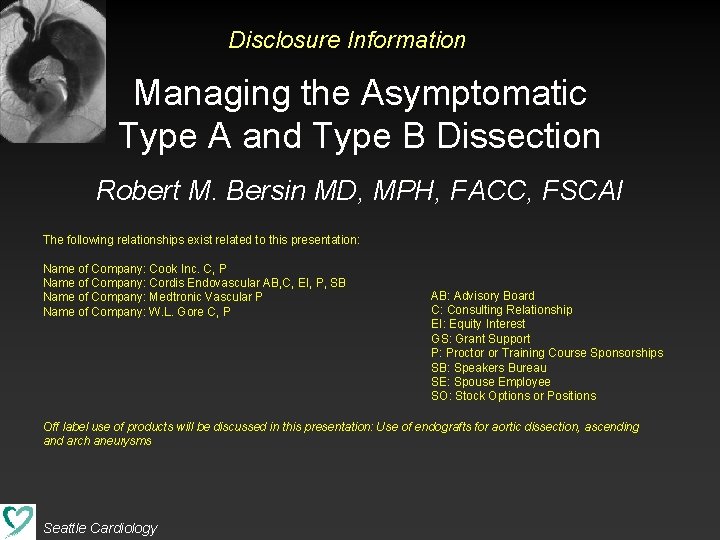 Disclosure Information

Managing the Asymptomatic Type A and Type B Dissection

Robert M. Bersin MD, MPH, FACC, FSCAI

The following relationships exist related to this presentation:

Name of Company: Cook Inc. C, P
Name of Company: Cordis Endovascular AB,C, EI, P, SB
Name of Company: Medtronic Vascular P
Name of Company: W.L. Gore C, P

AB: Advisory Board
C: Consulting Relationship
EI: Equity Interest
GS: Grant Support
P: Proctor or Training Course Sponsorships
SB: Speakers Bureau
SE: Spouse Employee
SO: Stock Options or Positions

Off label use of products will be discussed in this presentation: Use of endografts for aortic dissection, ascending and arch aneurysms

Seattle Cardiology